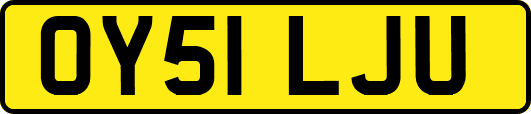 OY51 LJU